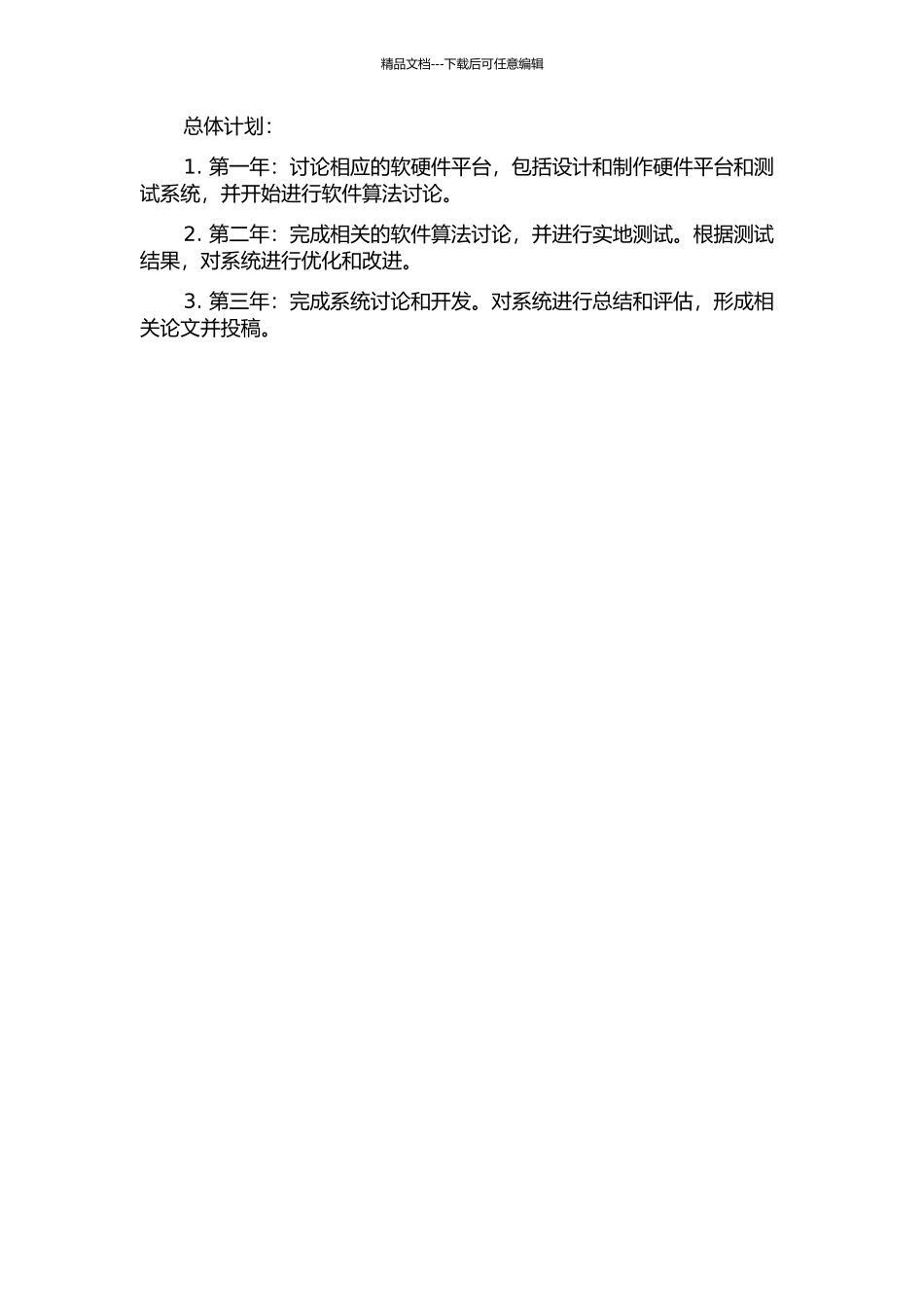 精品文档---下载后可任意编辑

总体计划：

1. 第一年：讨论相应的软硬件平台，包括设计和制作硬件平台和测试系统，并开始进行软件算法讨论。

2. 第二年：完成相关的软件算法讨论，并进行实地测试。根据测试结果，对系统进行优化和改进。

3. 第三年：完成系统讨论和开发。对系统进行总结和评估，形成相关论文并投稿。